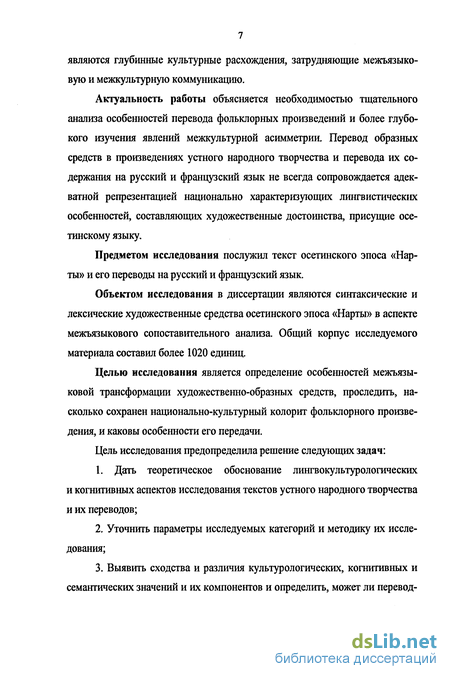 7

являются глубинные культурные расхождения, затрудняющие межъязыковую и межкультурную коммуникацию.

Актуальность работы объясняется необходимостью тщательного анализа особенностей перевода фольклорных произведений и более глубокого изучения явлений межкультурной асимметрии. Перевод образных средств в произведениях устного народного творчества и перевода их содержания на русский и французский язык не всегда сопровождается адекватной репрезентацией национально характеризующих лингвистических особенностей, составляющих художественные достоинства, присущие осетинскому языку.

Предметом исследования послужил текст осетинского эпоса «Нарты» и его переводы на русский и французский язык.

Объектом исследования в диссертации являются синтаксические и лексические художественные средства осетинского эпоса «Нарты» в аспекте межъязыкового сопоставительного анализа. Общий корпус исследуемого материала составил более 1020 единиц.

Целью исследования является определение особенностей межъязыковой трансформации художественно-образных средств, проследить, насколько сохранен национально-культурный колорит фольклорного произведения, и каковы особенности его передачи.

Цель исследования предопределила решение следующих задач:

1. Дать теоретическое обоснование лингвокультурологических и когнитивных аспектов исследования текстов устного народного творчества и их переводов;

2. Уточнить параметры исследуемых категорий и методику их исследования;

3. Выявить сходства и различия культурологических, когнитивных и семантических значений и их компонентов и определить, может ли перевод-

dsLib.net
библиотека диссертаций